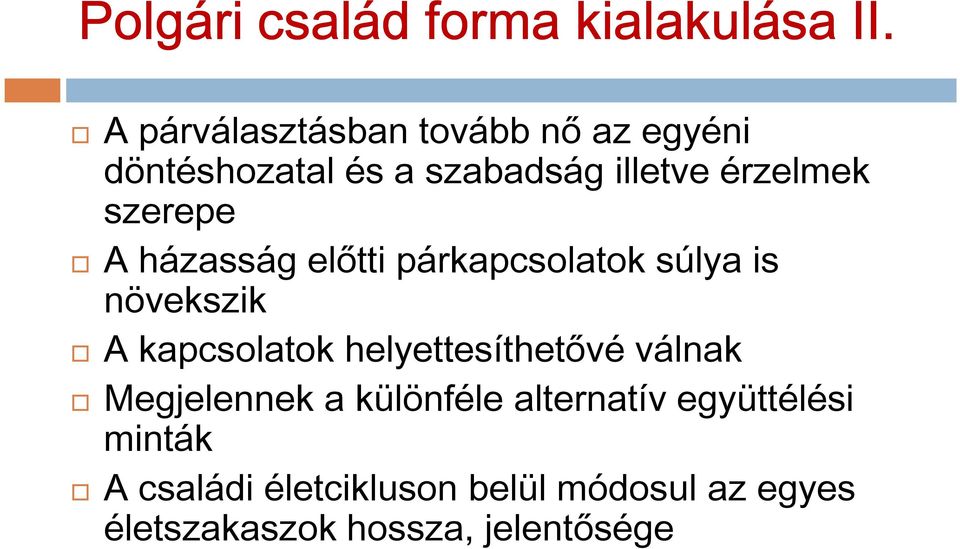 Polgári család forma kialakulása II.

A párválasztásban tovább nő az egyéni döntéshozatal és a szabadság illetve érzelmek szerepe

A házasság előtti párkapcsolatok súlya is növekszik

A kapcsolatok helyettesíthetővé válnak

Megjelennek a különféle alternatív együttélési minták

A családi életcikluson belül módosul az egyes életszakaszok hossza, jelentősége